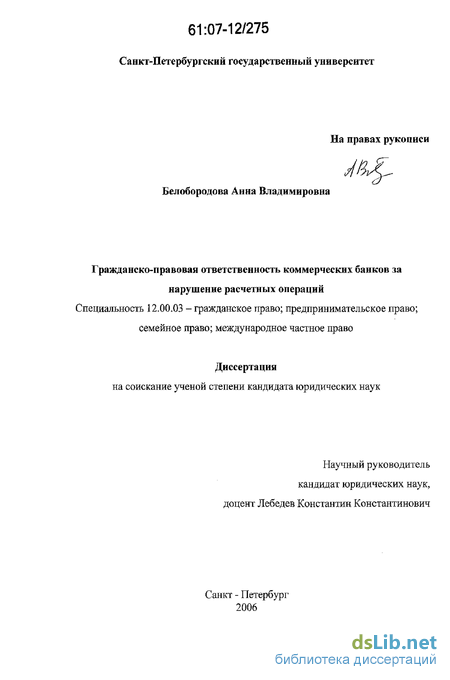 61:07-12/275

Санкт-Петербургский государственный университет

На правах рукописи

Белобородова Анна Владимировна

Гражданско-правовая ответственность коммерческих банков за нарушение расчетных операций

Специальность 12.00.03 – гражданское право; предпринимательское право; семейное право; международное частное право

Диссертация

на соискание ученой степени кандидата юридических наук

Научный руководитель
кандидат юридических наук,
доцент Лебедев Константин Константинович

Санкт - Петербург
2006

dsLib.net
библиотека диссертаций